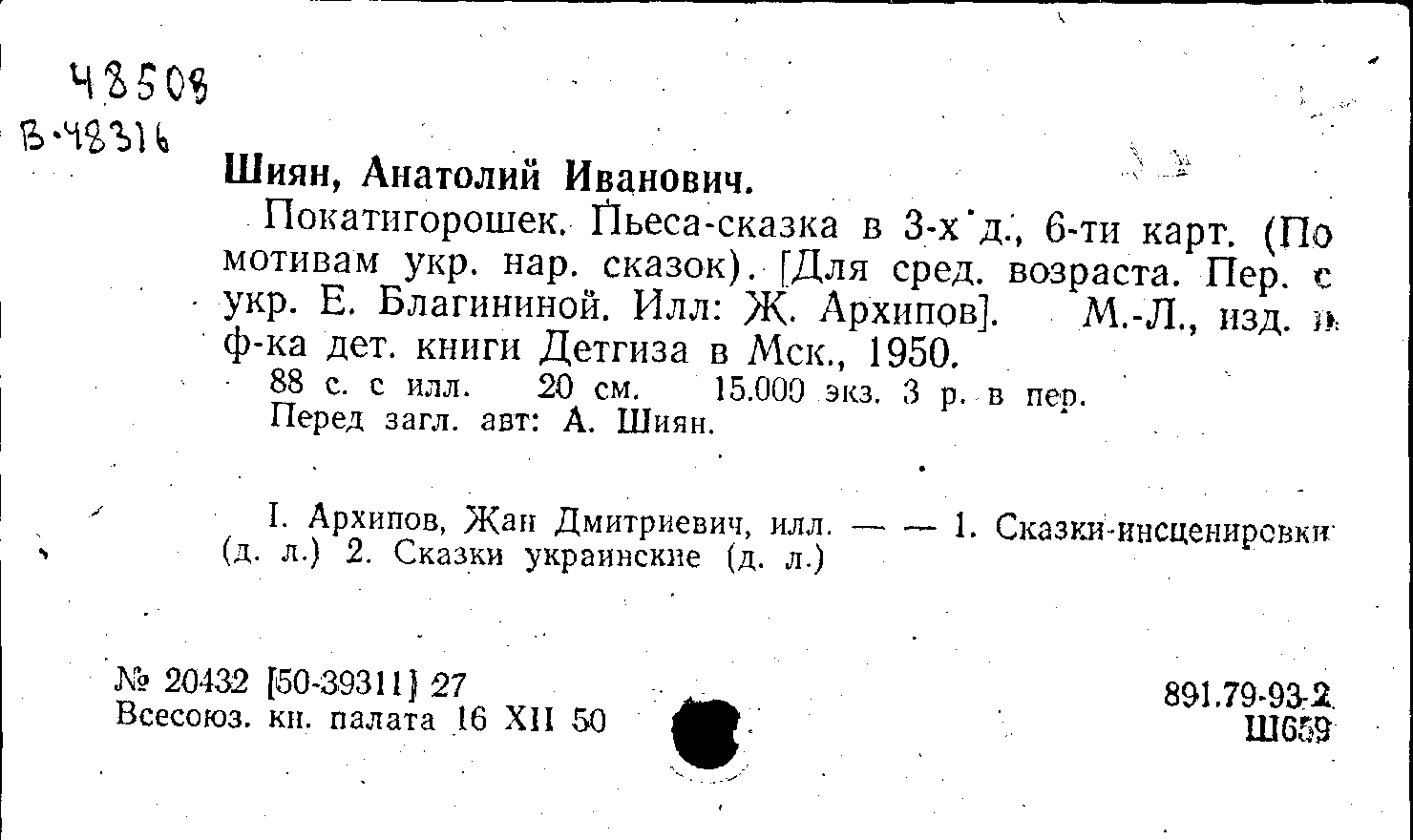 48508
В-48316

Шиян, Анатолий Иванович.

Покатигорошек. Пьеса-сказка в 3-х д., 6-ти карт. (По мотивам укр. нар. сказок). [Для сред. возраста. Пер. с укр. Е. Благининой. Илл: Ж. Архипов]. М.-Л., изд. и ф-ка дет. книги Детгиза в Мск., 1950.

88 с. с илл. 20 см. 15.000 экз. 3 р. в пер.
Перед загл. авт: А. Шиян.

I. Архипов, Жан Дмитриевич, илл. — — 1. Сказки-инсценировки (д. л.) 2. Сказки украинские (д. л.)

№ 20432 [50-39311] 27
Всесоюз. кн. палата 16 XII 50

891.79-93-2
Ш659